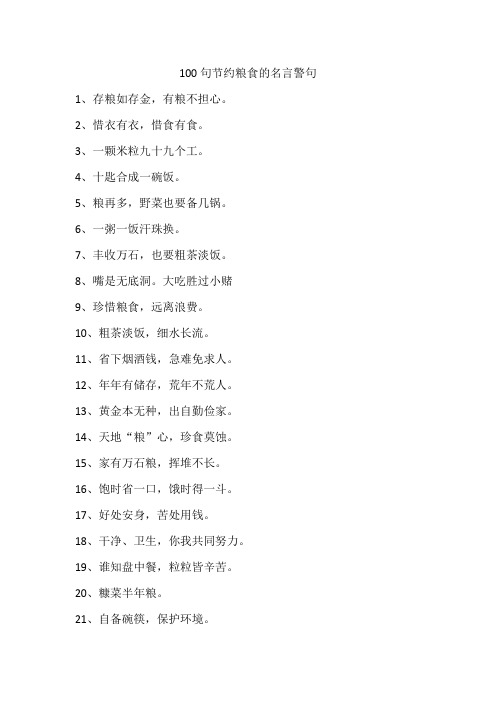 100 句节约粮食的名言警句

1、存粮如存金，有粮不担心。

2、惜衣有衣，惜食有食。

3、一颗米粒九十九个工。

4、十匙合成一碗饭。

5、粮再多，野菜也要备几锅。

6、一粥一饭汗珠换。

7、丰收万石，也要粗茶淡饭。

8、嘴是无底洞。大吃胜过小赌

9、珍惜粮食，远离浪费。

10、粗茶淡饭，细水长流。

11、省下烟酒钱，急难免求人。

12、年年有储存，荒年不荒人。

13、黄金本无种，出自勤俭家。

14、天地“粮”心，珍食莫蚀。

15、家有万石粮，挥堆不长。

16、饱时省一口，饿时得一斗。

17、好处安身，苦处用钱。

18、干净、卫生，你我共同努力。

19、谁知盘中餐，粒粒皆辛苦。

20、糠菜半年粮。

21、自备碗筷，保护环境。